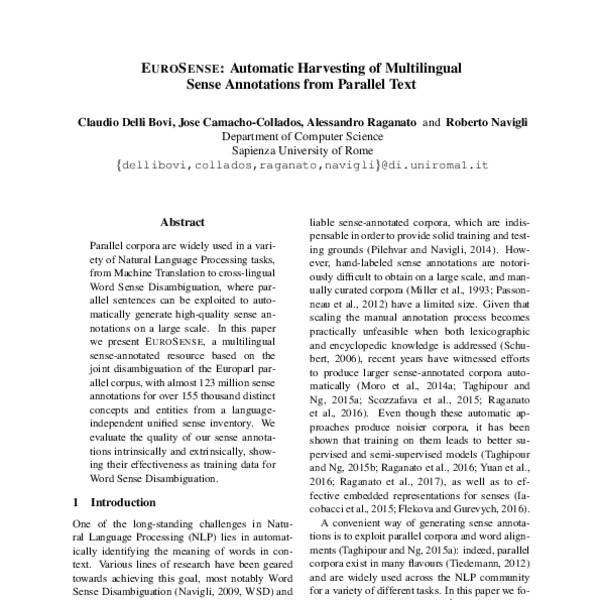 EUROSENSE: Automatic Harvesting of Multilingual Sense Annotations from Parallel Text

Claudio Delli Bovi, Jose Camacho-Collados, Alessandro Raganato and Roberto Navigli
Department of Computer Science
Sapienza University of Rome
{dellibovi,collados,raganato,navigli}@di.uniroma1.it

Abstract

Parallel corpora are widely used in a variety of Natural Language Processing tasks, from Machine Translation to cross-lingual Word Sense Disambiguation, where parallel sentences can be exploited to automatically generate high-quality sense annotations on a large scale. In this paper we present EUROSENSE, a multilingual sense-annotated resource based on the joint disambiguation of the Europarl parallel corpus, with almost 123 million sense annotations for over 155 thousand distinct concepts and entities from a language-independent unified sense inventory. We evaluate the quality of our sense annotations intrinsically and extrinsically, showing their effectiveness as training data for Word Sense Disambiguation.

1 Introduction

One of the long-standing challenges in Natural Language Processing (NLP) lies in automatically identifying the meaning of words in context. Various lines of research have been geared towards achieving this goal, most notably Word Sense Disambiguation (Navigli, 2009, WSD) and

liable sense-annotated corpora, which are indispensable in order to provide solid training and testing grounds (Pilehvar and Navigli, 2014). However, hand-labeled sense annotations are notoriously difficult to obtain on a large scale, and manually curated corpora (Miller et al., 1993; Passonneau et al., 2012) have a limited size. Given that scaling the manual annotation process becomes practically unfeasible when both lexicographic and encyclopedic knowledge is addressed (Schubert, 2006), recent years have witnessed efforts to produce larger sense-annotated corpora automatically (Moro et al., 2014a; Taghipour and Ng, 2015a; Scozzafava et al., 2015; Raganato et al., 2016). Even though these automatic approaches produce noisier corpora, it has been shown that training on them leads to better supervised and semi-supervised models (Taghipour and Ng, 2015b; Raganato et al., 2016; Yuan et al., 2016; Raganato et al., 2017), as well as to effective embedded representations for senses (Iacobacci et al., 2015; Flekova and Gurevych, 2016).

A convenient way of generating sense annotations is to exploit parallel corpora and word alignments (Taghipour and Ng, 2015a): indeed, parallel corpora exist in many flavours (Tiedemann, 2012) and are widely used across the NLP community for a variety of different tasks. In this paper we fo-